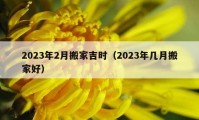 2023年2月搬家吉时（2023年几月搬家好）